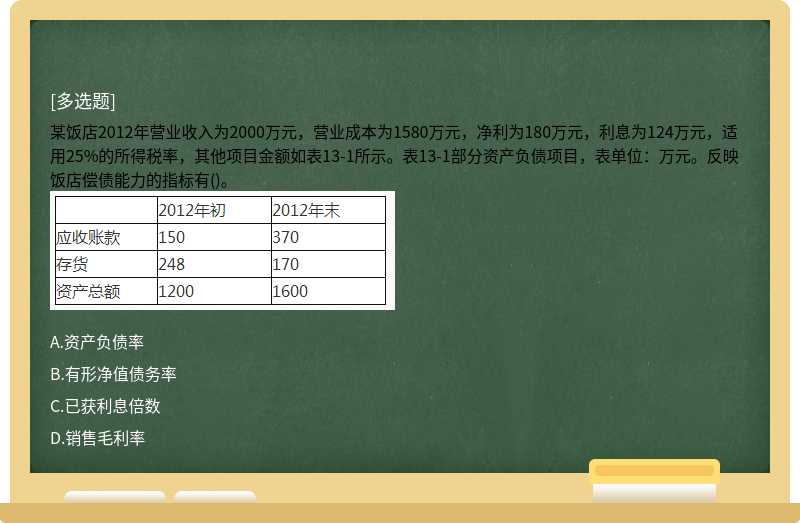 [多选题]

某饭店2012年营业收入为2000万元，营业成本为1580万元，净利为180万元，利息为124万元，适用25%的所得税率，其他项目金额如表13-1所示。表13-1部分资产负债项目，表单位：万元。反映饭店偿债能力的指标有()。

| | 2012年初 | 2012年末 |
|---|---|---|
| 应收账款 | 150 | 370 |
| 存货 | 248 | 170 |
| 资产总额 | 1200 | 1600 |

A.资产负债率

B.有形净值债务率

C.已获利息倍数

D.销售毛利率